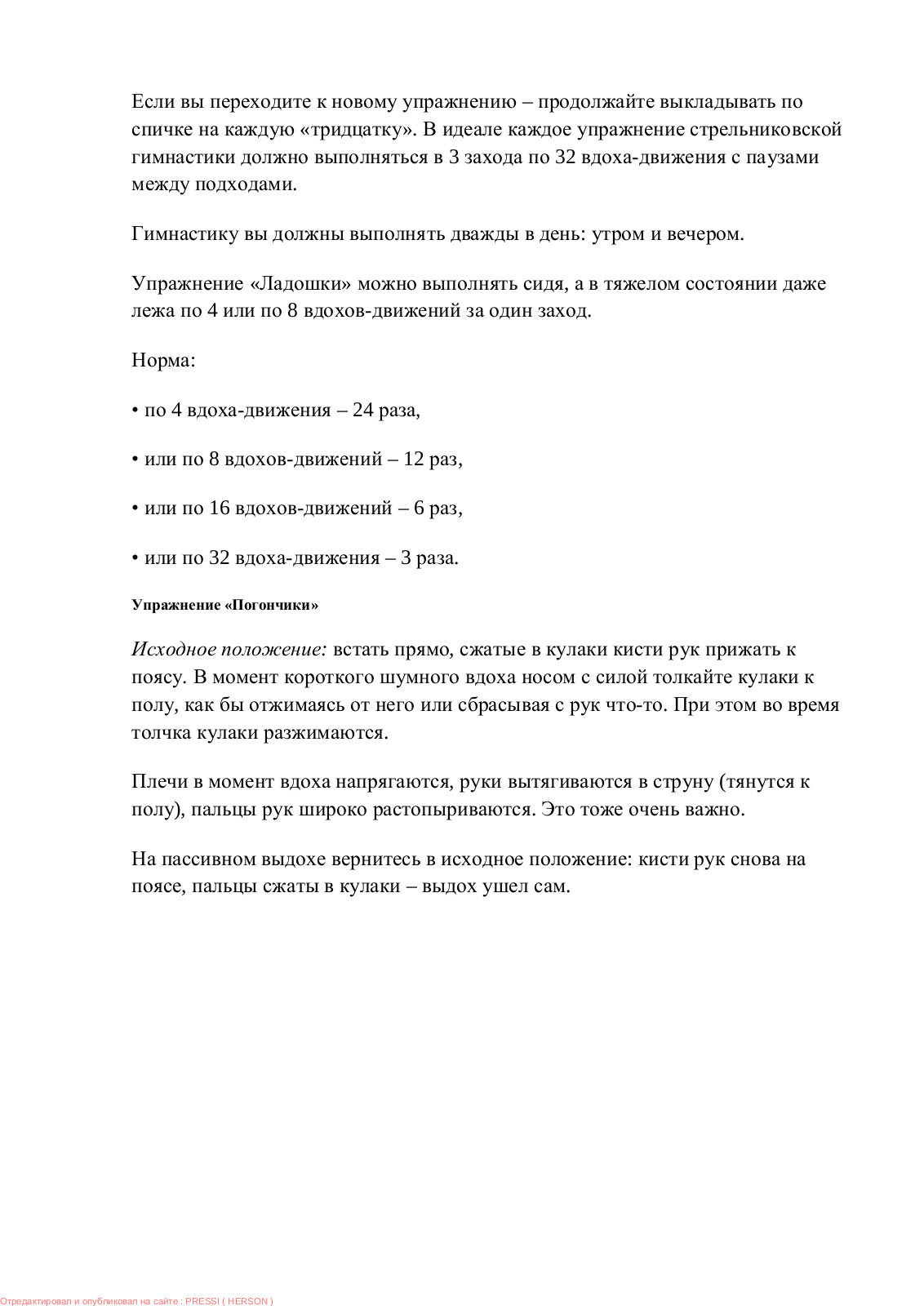 Если вы переходите к новому упражнению – продолжайте выкладывать по спичке на каждую «тридцатку». В идеале каждое упражнение стрельниковской гимнастики должно выполняться в 3 захода по 32 вдоха-движения с паузами между подходами.

Гимнастику вы должны выполнять дважды в день: утром и вечером.

Упражнение «Ладошки» можно выполнять сидя, а в тяжелом состоянии даже лежа по 4 или по 8 вдохов-движений за один заход.

Норма:

• по 4 вдоха-движения – 24 раза,

• или по 8 вдохов-движений – 12 раз,

• или по 16 вдохов-движений – 6 раз,

• или по 32 вдоха-движения – 3 раза.

Упражнение «Погончики»

Исходное положение: встать прямо, сжатые в кулаки кисти рук прижать к поясу. В момент короткого шумного вдоха носом с силой толкайте кулаки к полу, как бы отжимаясь от него или сбрасывая с рук что-то. При этом во время толчка кулаки разжимаются.

Плечи в момент вдоха напрягаются, руки вытягиваются в струну (тянутся к полу), пальцы рук широко растопыриваются. Это тоже очень важно.

На пассивном выдохе вернитесь в исходное положение: кисти рук снова на поясе, пальцы сжаты в кулаки – выдох ушел сам.

Отредактировал и опубликовал на сайте : PRESSI ( HERSON )